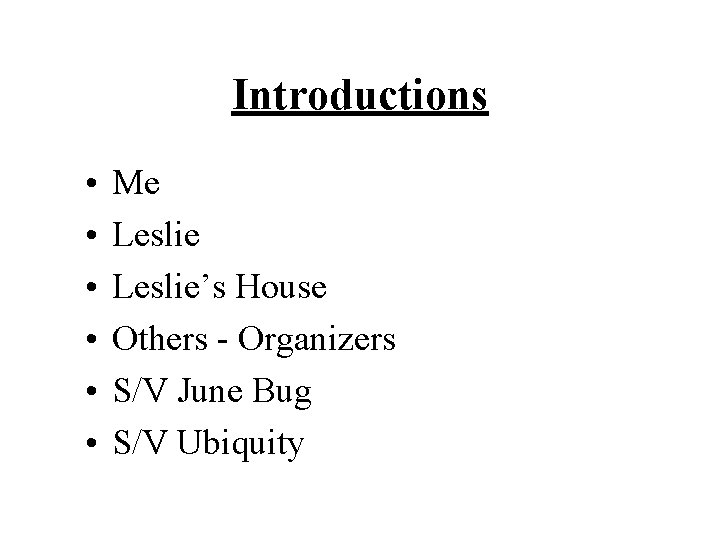 Introductions

• Me
• Leslie
• Leslie's House
• Others - Organizers
• S/V June Bug
• S/V Ubiquity